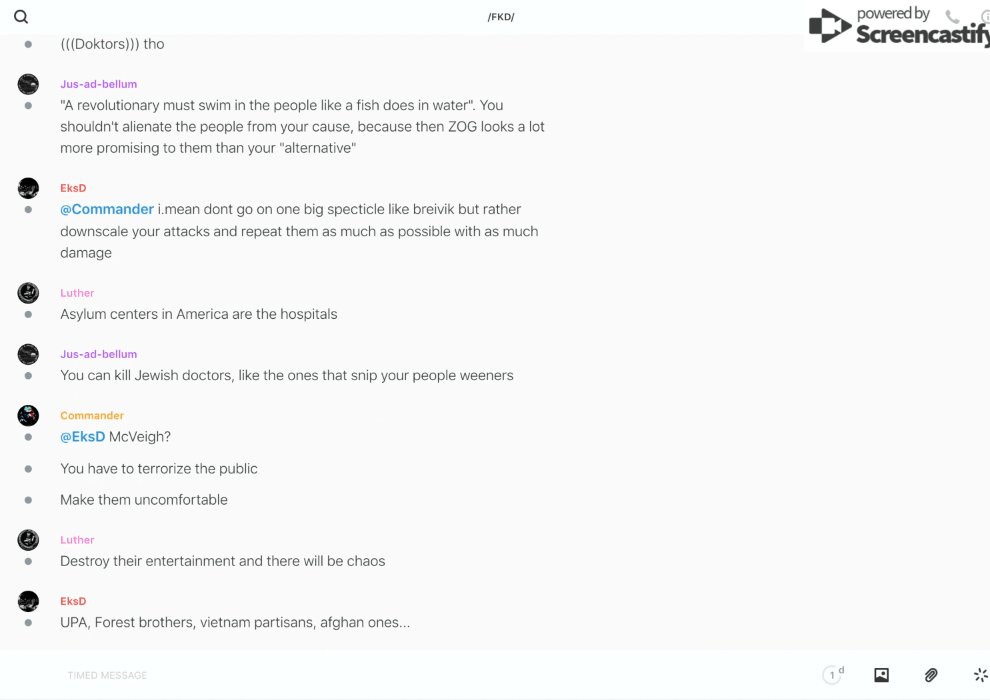 /FKD/

powered by Screencastify

(((Doktors))) tho

Jus-ad-bellum
"A revolutionary must swim in the people like a fish does in water". You shouldn't alienate the people from your cause, because then ZOG looks a lot more promising to them than your "alternative"

EksD
@Commander i.mean dont go on one big specticle like breivik but rather downscale your attacks and repeat them as much as possible with as much damage

Luther
Asylum centers in America are the hospitals

Jus-ad-bellum
You can kill Jewish doctors, like the ones that snip your people weeners

Commander
@EksD McVeigh?

You have to terrorize the public

Make them uncomfortable

Luther
Destroy their entertainment and there will be chaos

EksD
UPA, Forest brothers, vietnam partisans, afghan ones...

TIMED MESSAGE

1 d